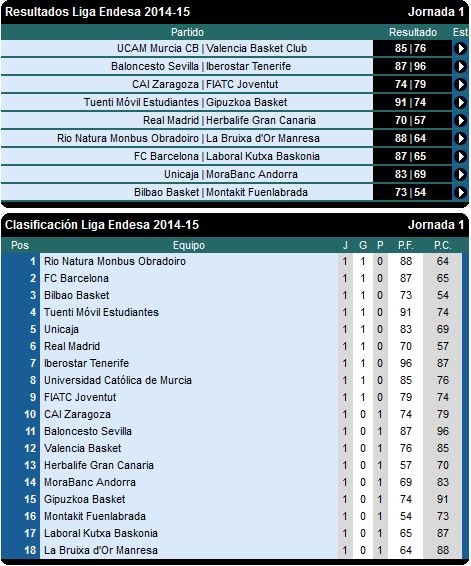 Resultados Liga Endesa 2014-15 Jornada 1

| Partido | Resultado | Est |
|---|---|---|
| UCAM Murcia CB \| Valencia Basket Club | 85 \| 76 | |
| Baloncesto Sevilla \| Iberostar Tenerife | 87 \| 96 | |
| CAI Zaragoza \| FIATC Joventut | 74 \| 79 | |
| Tuenti Móvil Estudiantes \| Gipuzkoa Basket | 91 \| 74 | |
| Real Madrid \| Herbalife Gran Canaria | 70 \| 57 | |
| Rio Natura Monbus Obradoiro \| La Bruixa d'Or Manresa | 88 \| 64 | |
| FC Barcelona \| Laboral Kutxa Baskonia | 87 \| 65 | |
| Unicaja \| MoraBanc Andorra | 83 \| 69 | |
| Bilbao Basket \| Montakit Fuenlabrada | 73 \| 54 | |

Clasificación Liga Endesa 2014-15 Jornada 1

| Pos | Equipo | J | G | P | P.F. | P.C. |
|---|---|---|---|---|---|---|
| 1 | Rio Natura Monbus Obradoiro | 1 | 1 | 0 | 88 | 64 |
| 2 | FC Barcelona | 1 | 1 | 0 | 87 | 65 |
| 3 | Bilbao Basket | 1 | 1 | 0 | 73 | 54 |
| 4 | Tuenti Móvil Estudiantes | 1 | 1 | 0 | 91 | 74 |
| 5 | Unicaja | 1 | 1 | 0 | 83 | 69 |
| 6 | Real Madrid | 1 | 1 | 0 | 70 | 57 |
| 7 | Iberostar Tenerife | 1 | 1 | 0 | 96 | 87 |
| 8 | Universidad Católica de Murcia | 1 | 1 | 0 | 85 | 76 |
| 9 | FIATC Joventut | 1 | 1 | 0 | 79 | 74 |
| 10 | CAI Zaragoza | 1 | 0 | 1 | 74 | 79 |
| 11 | Baloncesto Sevilla | 1 | 0 | 1 | 87 | 96 |
| 12 | Valencia Basket | 1 | 0 | 1 | 76 | 85 |
| 13 | Herbalife Gran Canaria | 1 | 0 | 1 | 57 | 70 |
| 14 | MoraBanc Andorra | 1 | 0 | 1 | 69 | 83 |
| 15 | Gipuzkoa Basket | 1 | 0 | 1 | 74 | 91 |
| 16 | Montakit Fuenlabrada | 1 | 0 | 1 | 54 | 73 |
| 17 | Laboral Kutxa Baskonia | 1 | 0 | 1 | 65 | 87 |
| 18 | La Bruixa d'Or Manresa | 1 | 0 | 1 | 64 | 88 |